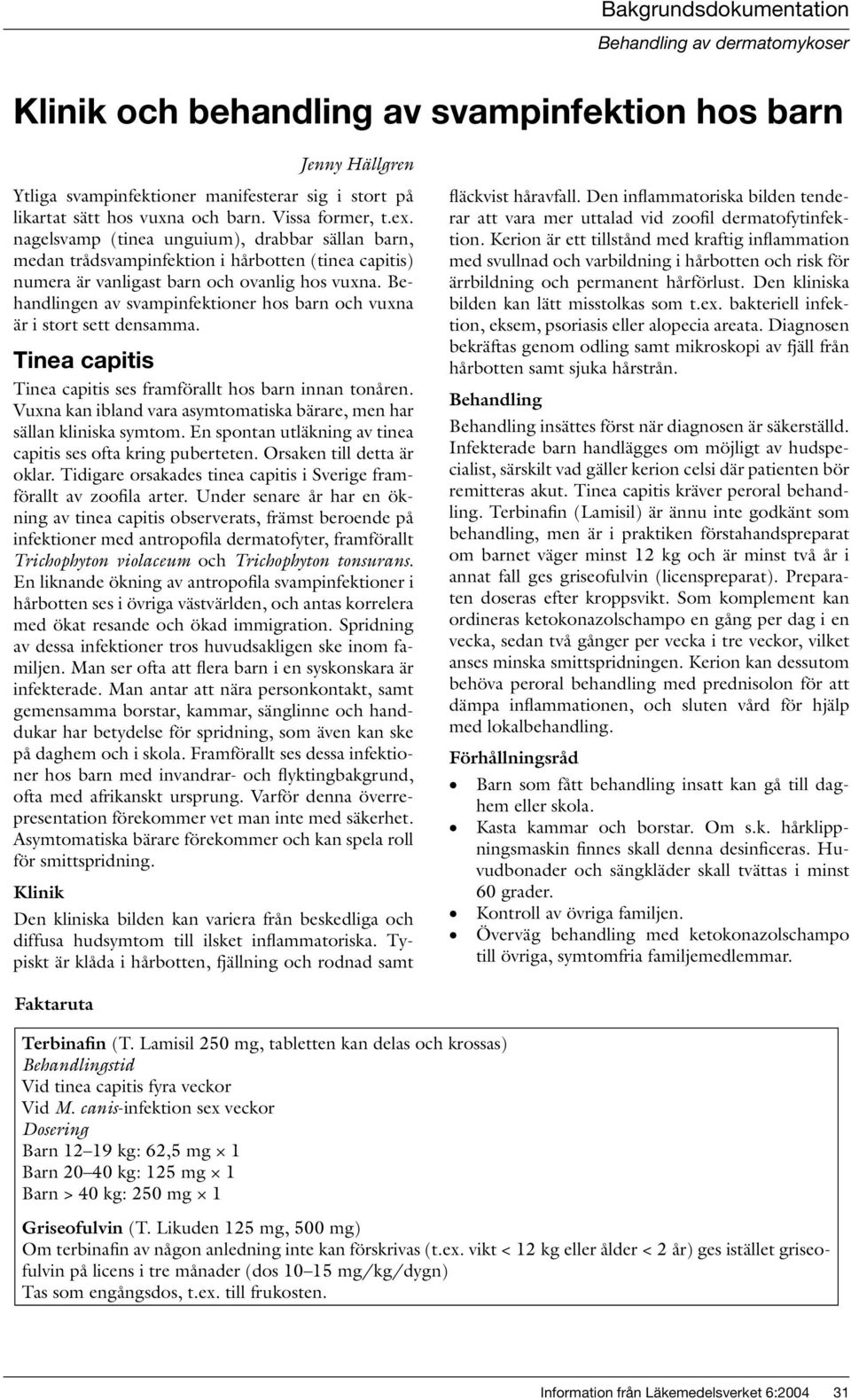 Bakgrundsdokumentation
Behandling av dermatomykoser

Klinik och behandling av svampinfektion hos barn

Jenny Hällgren

Ytliga svampinfektioner manifesterar sig i stort på likartat sätt hos vuxna och barn. Vissa former, t.ex. nagelsvamp (tinea unguium), drabbar sällan barn, medan trådsvampinfektion i hårbotten (tinea capitis) numera är vanligast barn och ovanlig hos vuxna. Behandlingen av svampinfektioner hos barn och vuxna är i stort sett densamma.

Tinea capitis

Tinea capitis ses framförallt hos barn innan tonåren. Vuxna kan ibland vara asymtomatiska bärare, men har sällan kliniska symtom. En spontan utläkning av tinea capitis ses ofta kring puberteten. Orsaken till detta är oklar. Tidigare orsakades tinea capitis i Sverige framförallt av zoofila arter. Under senare år har en ökning av tinea capitis observerats, främst beroende på infektioner med antropofila dermatofyter, framförallt Trichophyton violaceum och Trichophyton tonsurans. En liknande ökning av antropofila svampinfektioner i hårbotten ses i övriga västvärlden, och antas korrelera med ökat resande och ökad immigration. Spridning av dessa infektioner tros huvudsakligen ske inom familjen. Man ser ofta att flera barn i en syskonskara är infekterade. Man antar att nära personkontakt, samt gemensamma borstar, kammar, sänglinne och handdukar har betydelse för spridning, som även kan ske på daghem och i skola. Framförallt ses dessa infektioner hos barn med invandrar- och flyktingbakgrund, ofta med afrikanskt ursprung. Varför denna överrepresentation förekommer vet man inte med säkerhet. Asymtomatiska bärare förekommer och kan spela roll för smittspridning.

Klinik

Den kliniska bilden kan variera från beskedliga och diffusa hudsymtom till ilsket inflammatoriska. Typiskt är klåda i hårbotten, fjällning och rodnad samt fläckvist håravfall. Den inflammatoriska bilden tenderar att vara mer uttalad vid zoofil dermatofytinfektion. Kerion är ett tillstånd med kraftig inflammation med svullnad och varbildning i hårbotten och risk för ärrbildning och permanent hårförlust. Den kliniska bilden kan lätt misstolkas som t.ex. bakteriell infektion, eksem, psoriasis eller alopecia areata. Diagnosen bekräftas genom odling samt mikroskopi av fjäll från hårbotten samt sjuka hårstrån.

Behandling

Behandling insättes först när diagnosen är säkerställd. Infekterade barn handlägges om möjligt av hudspecialist, särskilt vad gäller kerion celsi där patienten bör remitteras akut. Tinea capitis kräver peroral behandling. Terbinafin (Lamisil) är ännu inte godkänt som behandling, men är i praktiken förstahandspreparat om barnet väger minst 12 kg och är minst två år i annat fall ges griseofulvin (licenspreparat). Preparaten doseras efter kroppsvikt. Som komplement kan ordineras ketokonazolschampo en gång per dag i en vecka, sedan två gånger per vecka i tre veckor, vilket anses minska smittspridningen. Kerion kan dessutom behöva peroral behandling med prednisolon för att dämpa inflammationen, och sluten vård för hjälp med lokalbehandling.

Förhållningsråd

• Barn som fått behandling insatt kan gå till daghem eller skola.
• Kasta kammar och borstar. Om s.k. hårklippningsmaskin finnes skall denna desinficeras. Huvudbonader och sängkläder skall tvättas i minst 60 grader.
• Kontroll av övriga familjen.
• Överväg behandling med ketokonazolschampo till övriga, symtomfria familjemedlemmar.

Faktaruta

Terbinafin (T. Lamisil 250 mg, tabletten kan delas och krossas)
Behandlingstid
Vid tinea capitis fyra veckor
Vid M. canis-infektion sex veckor
Dosering
Barn 12–19 kg: 62,5 mg × 1
Barn 20–40 kg: 125 mg × 1
Barn > 40 kg: 250 mg × 1

Griseofulvin (T. Likuden 125 mg, 500 mg)
Om terbinafin av någon anledning inte kan förskrivas (t.ex. vikt < 12 kg eller ålder < 2 år) ges istället griseofulvin på licens i tre månader (dos 10–15 mg/kg/dygn)
Tas som engångsdos, t.ex. till frukosten.

Information från Läkemedelsverket 6:2004 31